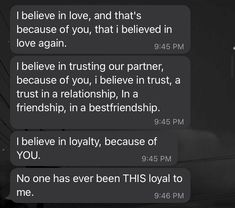 I believe in love, and that's because of you, that i believed in love again.
9:45 PM

I believe in trusting our partner, because of you, i believe in trust, a trust in a relationship, In a friendship, in a bestfriendship.
9:45 PM

I believe in loyalty, because of YOU.
9:45 PM

No one has ever been THIS loyal to me.
9:46 PM